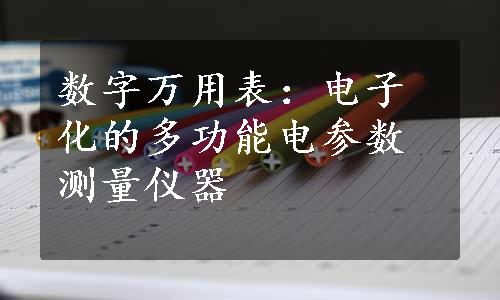 数字万用表：电子化的多功能电参数测量仪器